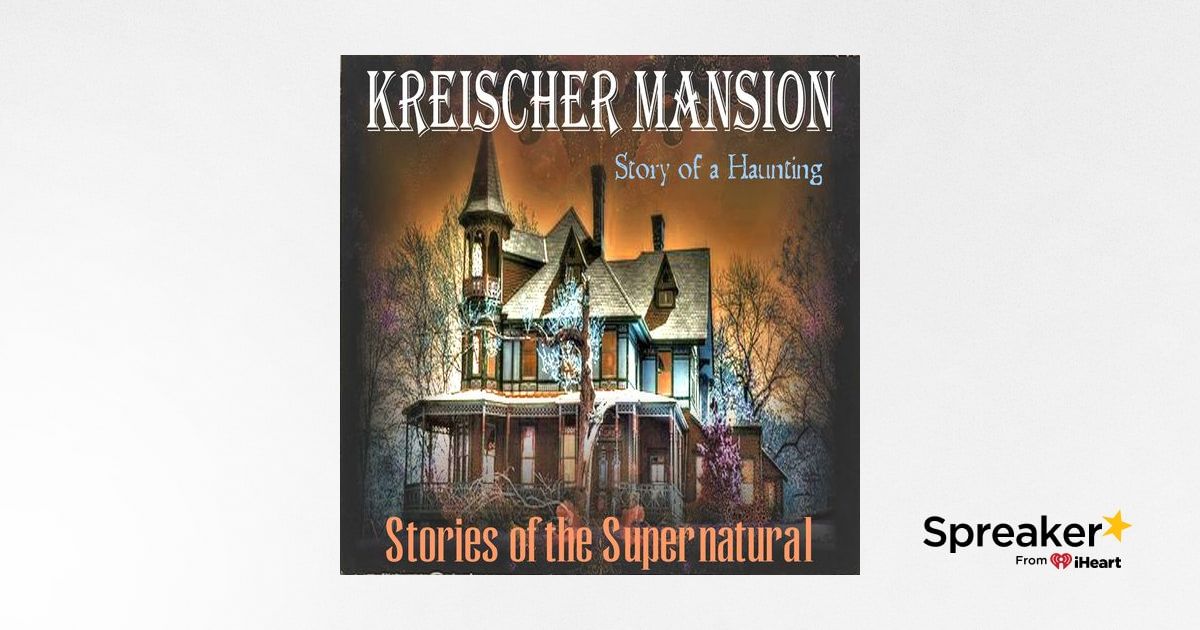 KREISCHER MANSION
Story of a Haunting
Stories of the Supernatural
Spreaker
From iHeart